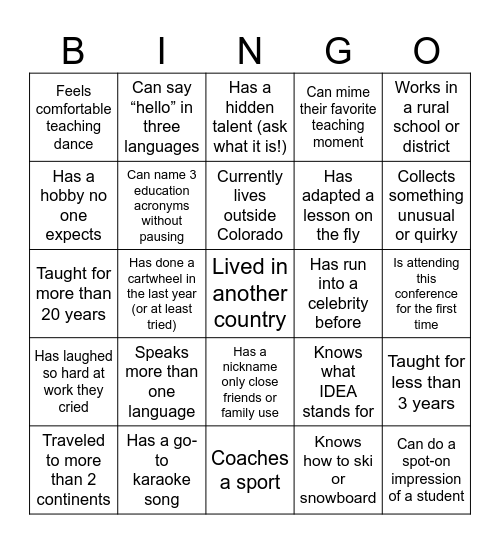 | B | I | N | G | O |
|---|---|---|---|---|
| Feels comfortable teaching dance | Can say “hello” in three languages | Has a hidden talent (ask what it is!) | Can mime their favorite teaching moment | Works in a rural school or district |
| Has a hobby no one expects | Can name 3 education acronyms without pausing | Currently lives outside Colorado | Has adapted a lesson on the fly | Collects something unusual or quirky |
| Taught for more than 20 years | Has done a cartwheel in the last year (or at least tried) | Lived in another country | Has run into a celebrity before | Is attending this conference for the first time |
| Has laughed so hard at work they cried | Speaks more than one language | Has a nickname only close friends or family use | Knows what IDEA stands for | Taught for less than 3 years |
| Traveled to more than 2 continents | Has a go-to karaoke song | Coaches a sport | Knows how to ski or snowboard | Can do a spot-on impression of a student |